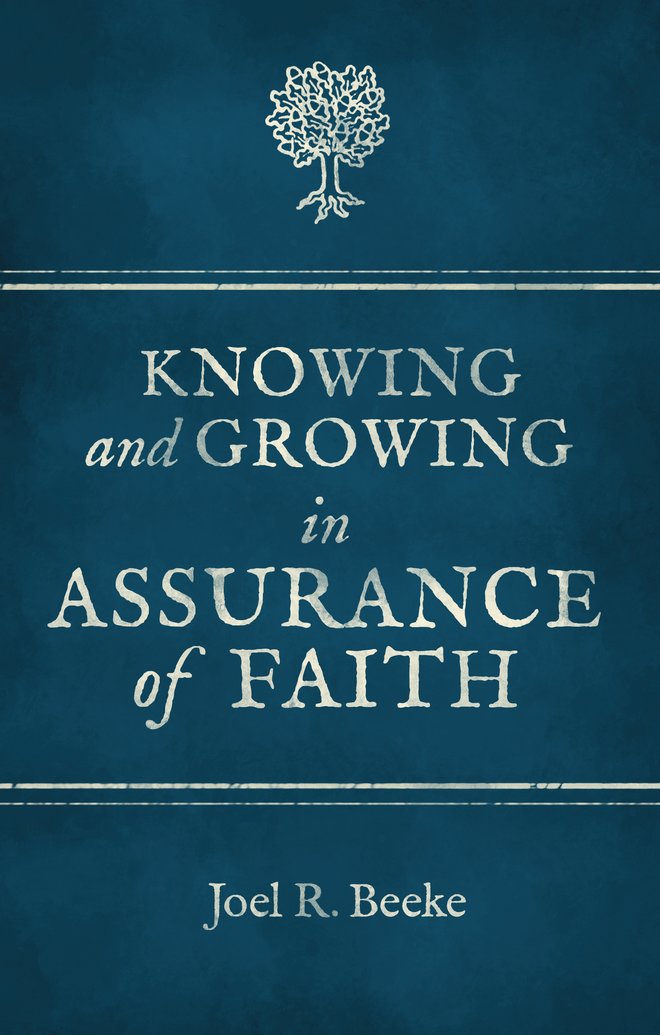 KNOWING
and GROWING
in
ASSURANCE
of FAITH

Joel R. Beeke